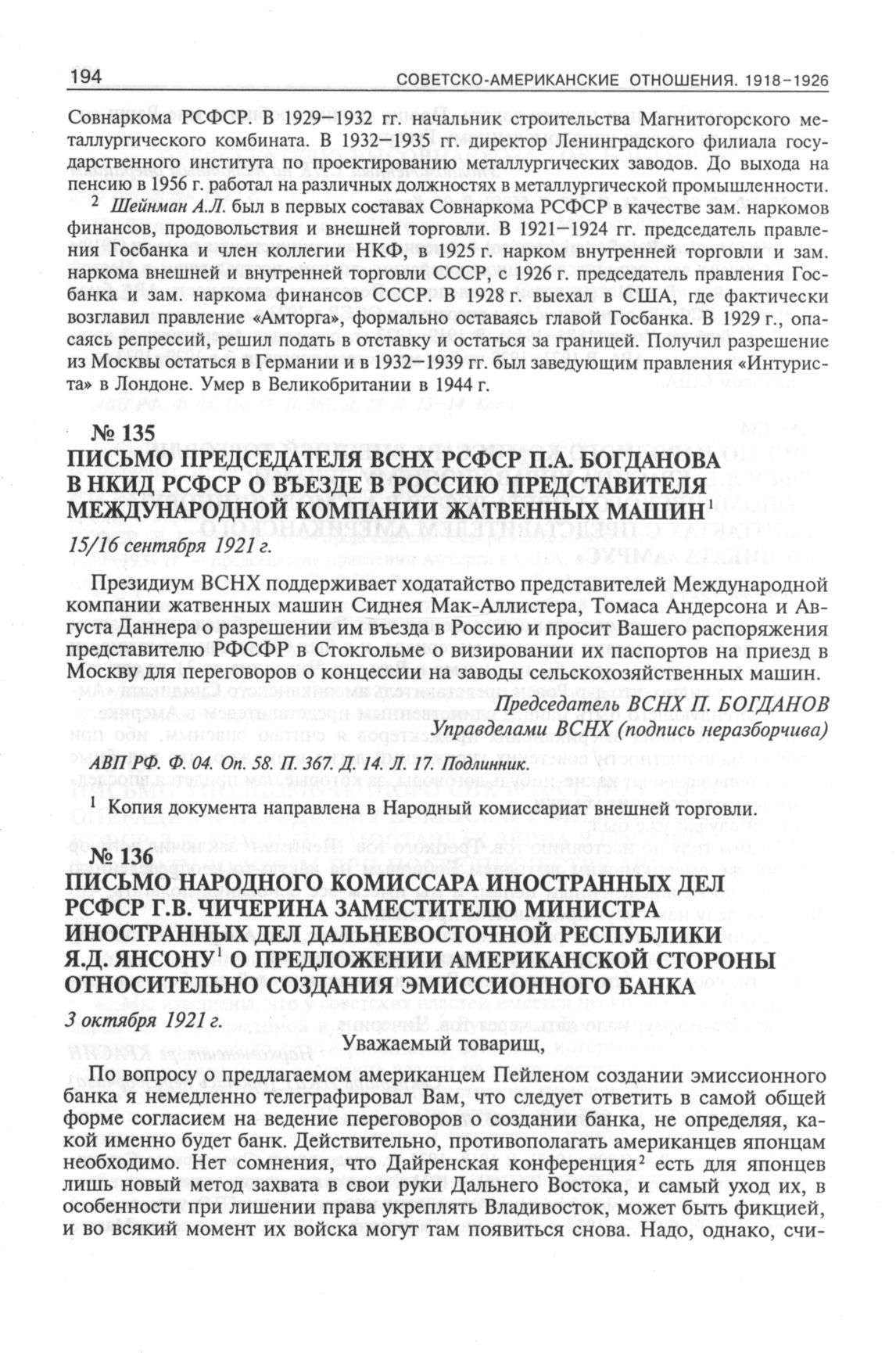 194 СОВЕТСКО-АМЕРИКАНСКИЕ ОТНОШЕНИЯ. 1918–1926

Совнаркома РСФСР. В 1929–1932 гг. начальник строительства Магнитогорского металлургического комбината. В 1932–1935 гг. директор Ленинградского филиала государственного института по проектированию металлургических заводов. До выхода на пенсию в 1956 г. работал на различных должностях в металлургической промышленности.

$^2$ Шейнман А.Л. был в первых составах Совнаркома РСФСР в качестве зам. наркомов финансов, продовольствия и внешней торговли. В 1921–1924 гг. председатель правления Госбанка и член коллегии НКФ, в 1925 г. нарком внутренней торговли и зам. наркома внешней и внутренней торговли СССР, с 1926 г. председатель правления Госбанка и зам. наркома финансов СССР. В 1928 г. выехал в США, где фактически возглавил правление «Амторга», формально оставаясь главой Госбанка. В 1929 г., опасаясь репрессий, решил подать в отставку и остаться за границей. Получил разрешение из Москвы остаться в Германии и в 1932–1939 гг. был заведующим правления «Интуриста» в Лондоне. Умер в Великобритании в 1944 г.

№ 135
ПИСЬМО ПРЕДСЕДАТЕЛЯ ВСНХ РСФСР П.А. БОГДАНОВА В НКИД РСФСР О ВЪЕЗДЕ В РОССИЮ ПРЕДСТАВИТЕЛЯ МЕЖДУНАРОДНОЙ КОМПАНИИ ЖАТВЕННЫХ МАШИН$^1$

15/16 сентября 1921 г.

Президиум ВСНХ поддерживает ходатайство представителей Международной компании жатвенных машин Сиднея Мак-Аллистера, Томаса Андерсона и Августа Даннера о разрешении им въезда в Россию и просит Вашего распоряжения представителю РФСФР в Стокгольме о визировании их паспортов на приезд в Москву для переговоров о концессии на заводы сельскохозяйственных машин.

Председатель ВСНХ П. БОГДАНОВ
Управделами ВСНХ (подпись неразборчива)

АВП РФ. Ф. 04. Оп. 58. П. 367. Д. 14. Л. 17. Подлинник.

$^1$ Копия документа направлена в Народный комиссариат внешней торговли.

№ 136
ПИСЬМО НАРОДНОГО КОМИССАРА ИНОСТРАННЫХ ДЕЛ РСФСР Г.В. ЧИЧЕРИНА ЗАМЕСТИТЕЛЮ МИНИСТРА ИНОСТРАННЫХ ДЕЛ ДАЛЬНЕВОСТОЧНОЙ РЕСПУБЛИКИ Я.Д. ЯНСОНУ$^1$ О ПРЕДЛОЖЕНИИ АМЕРИКАНСКОЙ СТОРОНЫ ОТНОСИТЕЛЬНО СОЗДАНИЯ ЭМИССИОННОГО БАНКА

3 октября 1921 г.

Уважаемый товарищ,

По вопросу о предлагаемом американцем Пейленом создании эмиссионного банка я немедленно телеграфировал Вам, что следует ответить в самой общей форме согласием на ведение переговоров о создании банка, не определяя, какой именно будет банк. Действительно, противополагать американцев японцам необходимо. Нет сомнения, что Дайренская конференция$^2$ есть для японцев лишь новый метод захвата в свои руки Дальнего Востока, и самый уход их, в особенности при лишении права укреплять Владивосток, может быть фикцией, и во всякий момент их войска могут там появиться снова. Надо, однако, счи-